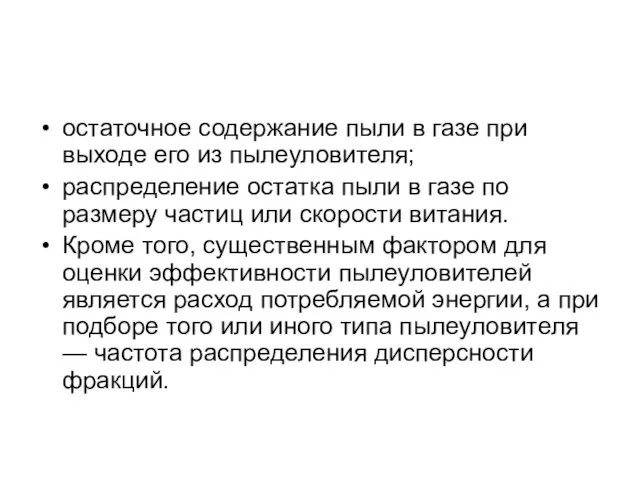 • остаточное содержание пыли в газе при выходе его из пылеуловителя;

• распределение остатка пыли в газе по размеру частиц или скорости витания.

• Кроме того, существенным фактором для оценки эффективности пылеуловителей является расход потребляемой энергии, а при подборе того или иного типа пылеуловителя — частота распределения дисперсности фракций.